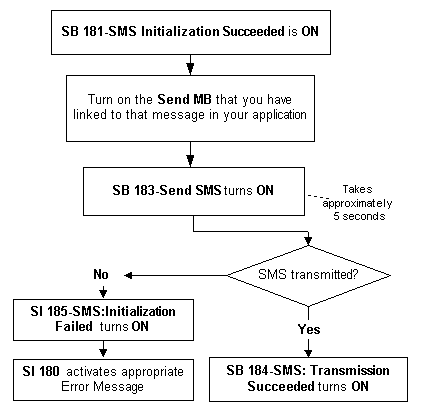 SB 181-SMS Initialization Succeeded is ON

Turn on the Send MB that you have linked to that message in your application

SB 183-Send SMS turns ON

Takes approximately 5 seconds

SMS transmitted?

No

SI 185-SMS:Initialization Failed turns ON

SI 180 activates appropriate Error Message

Yes

SB 184-SMS: Transmission Succeeded turns ON